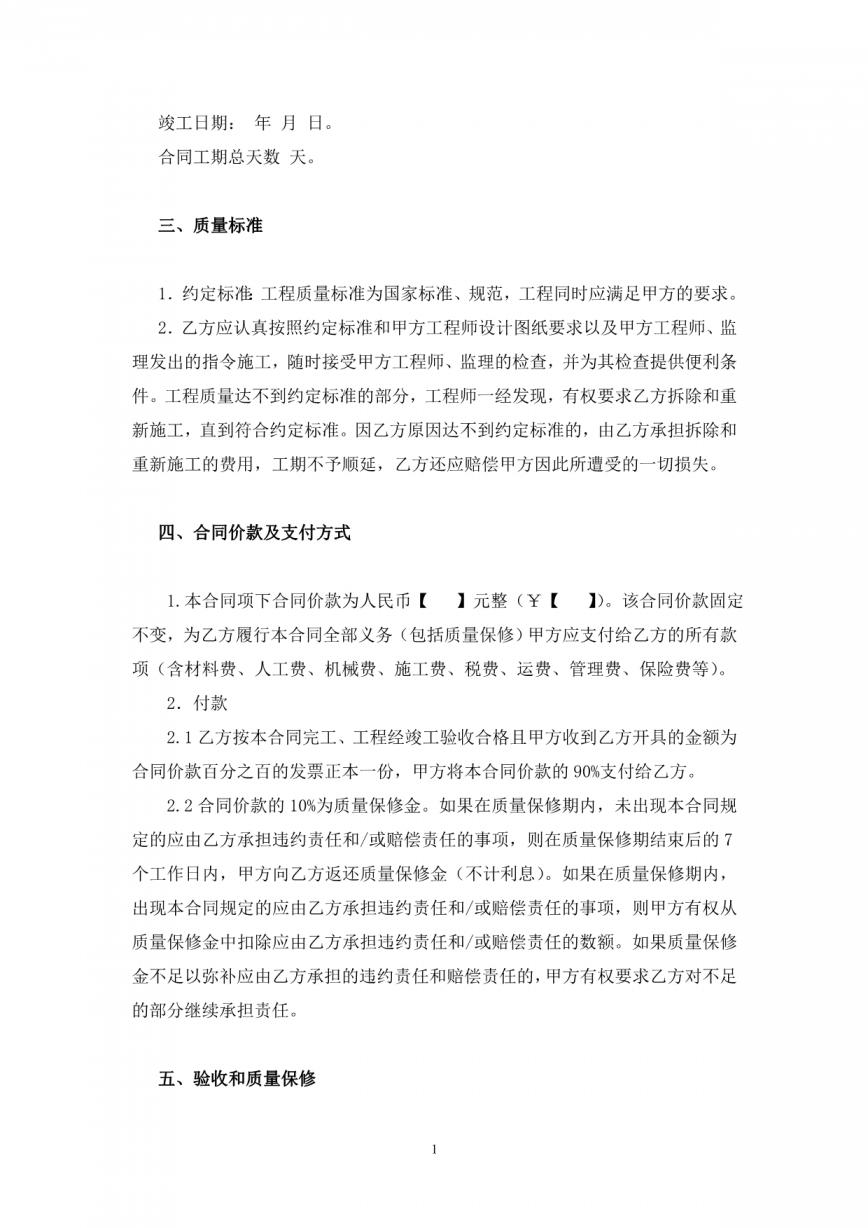 竣工日期：  年  月  日。

合同工期总天数  天。

三、质量标准

1．约定标准：工程质量标准为国家标准、规范，工程同时应满足甲方的要求。

2．乙方应认真按照约定标准和甲方工程师设计图纸要求以及甲方工程师、监理发出的指令施工，随时接受甲方工程师、监理的检查，并为其检查提供便利条件。工程质量达不到约定标准的部分，工程师一经发现，有权要求乙方拆除和重新施工，直到符合约定标准。因乙方原因达不到约定标准的，由乙方承担拆除和重新施工的费用，工期不予顺延，乙方还应赔偿甲方因此所遭受的一切损失。

四、合同价款及支付方式

1.本合同项下合同价款为人民币【    】元整（￥【    】)。该合同价款固定不变，为乙方履行本合同全部义务（包括质量保修）甲方应支付给乙方的所有款项（含材料费、人工费、机械费、施工费、税费、运费、管理费、保险费等)。

2．付款

2.1 乙方按本合同完工、工程经竣工验收合格且甲方收到乙方开具的金额为合同价款百分之百的发票正本一份，甲方将本合同价款的 90%支付给乙方。

2.2 合同价款的 10%为质量保修金。如果在质量保修期内，未出现本合同规定的应由乙方承担违约责任和/或赔偿责任的事项，则在质量保修期结束后的 7 个工作日内，甲方向乙方返还质量保修金（不计利息)。如果在质量保修期内，出现本合同规定的应由乙方承担违约责任和/或赔偿责任的事项，则甲方有权从质量保修金中扣除应由乙方承担违约责任和/或赔偿责任的数额。如果质量保修金不足以弥补应由乙方承担的违约责任和赔偿责任的，甲方有权要求乙方对不足的部分继续承担责任。

五、验收和质量保修

1